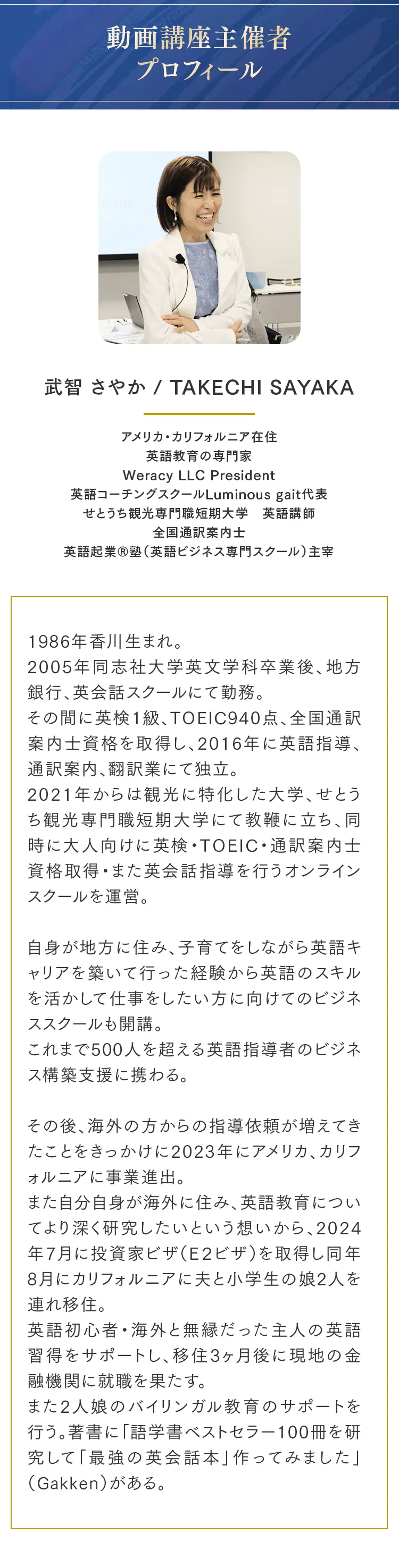 動画講座主催者
プロフィール

武智 さやか / TAKECHI SAYAKA

アメリカ・カリフォルニア在住
英語教育の専門家
Weracy LLC President
英語コーチングスクールLuminous gait代表
せとうち観光専門職短期大学 英語講師
全国通訳案内士
英語起業®塾(英語ビジネス専門スクール)主宰

1986年香川生まれ。
2005年同志社大学英文学科卒業後、地方銀行、英会話スクールにて勤務。
その間に英検1級、TOEIC940点、全国通訳案内士資格を取得し、2016年に英語指導、通訳案内、翻訳業にて独立。
2021年からは観光に特化した大学、せとうち観光専門職短期大学にて教鞭に立ち、同時に大人向けに英検・TOEIC・通訳案内士資格取得・また英会話指導を行うオンラインスクールを運営。

自身が地方に住み、子育てをしながら英語キャリアを築いて行った経験から英語のスキルを活かして仕事をしたい方に向けてのビジネススクールも開講。
これまで500人を超える英語指導者のビジネス構築支援に携わる。

その後、海外の方からの指導依頼が増えてきたことをきっかけに2023年にアメリカ、カリフォルニアに事業進出。
また自分自身が海外に住み、英語教育についてより深く研究したいという想いから、2024年7月に投資家ビザ(E2ビザ)を取得し同年8月にカリフォルニアに夫と小学生の娘2人を連れ移住。
英語初心者・海外と無縁だった主人の英語習得をサポートし、移住3ヶ月後に現地の金融機関に就職を果たす。
また2人娘のバイリンガル教育のサポートを行う。著書に「語学書ベストセラー100冊を研究して「最強の英会話本」作ってみました」(Gakken)がある。